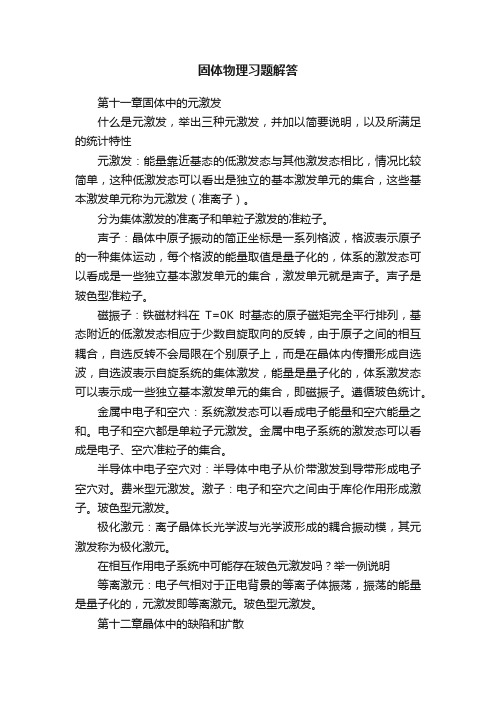 固体物理习题解答

第十一章固体中的元激发

什么是元激发，举出三种元激发，并加以简要说明，以及所满足的统计特性

元激发：能量靠近基态的低激发态与其他激发态相比，情况比较简单，这种低激发态可以看出是独立的基本激发单元的集合，这些基本激发单元称为元激发（准离子）。

分为集体激发的准离子和单粒子激发的准粒子。

声子：晶体中原子振动的简正坐标是一系列格波，格波表示原子的一种集体运动，每个格波的能量取值是量子化的，体系的激发态可以看成是一些独立基本激发单元的集合，激发单元就是声子。声子是玻色型准粒子。

磁振子：铁磁材料在 T=0K 时基态的原子磁矩完全平行排列，基态附近的低激发态相应于少数自旋取向的反转，由于原子之间的相互耦合，自选反转不会局限在个别原子上，而是在晶体内传播形成自选波，自选波表示自旋系统的集体激发，能量是量子化的，体系激发态可以表示成一些独立基本激发单元的集合，即磁振子。遵循玻色统计。

金属中电子和空穴：系统激发态可以看成电子能量和空穴能量之和。电子和空穴都是单粒子元激发。金属中电子系统的激发态可以看成是电子、空穴准粒子的集合。

半导体中电子空穴对：半导体中电子从价带激发到导带形成电子空穴对。费米型元激发。激子：电子和空穴之间由于库伦作用形成激子。玻色型元激发。

极化激元：离子晶体长光学波与光学波形成的耦合振动模，其元激发称为极化激元。

在相互作用电子系统中可能存在玻色元激发吗？举一例说明

等离激元：电子气相对于正电背景的等离子体振荡，振荡的能量是量子化的，元激发即等离激元。玻色型元激发。

第十二章晶体中的缺陷和扩散